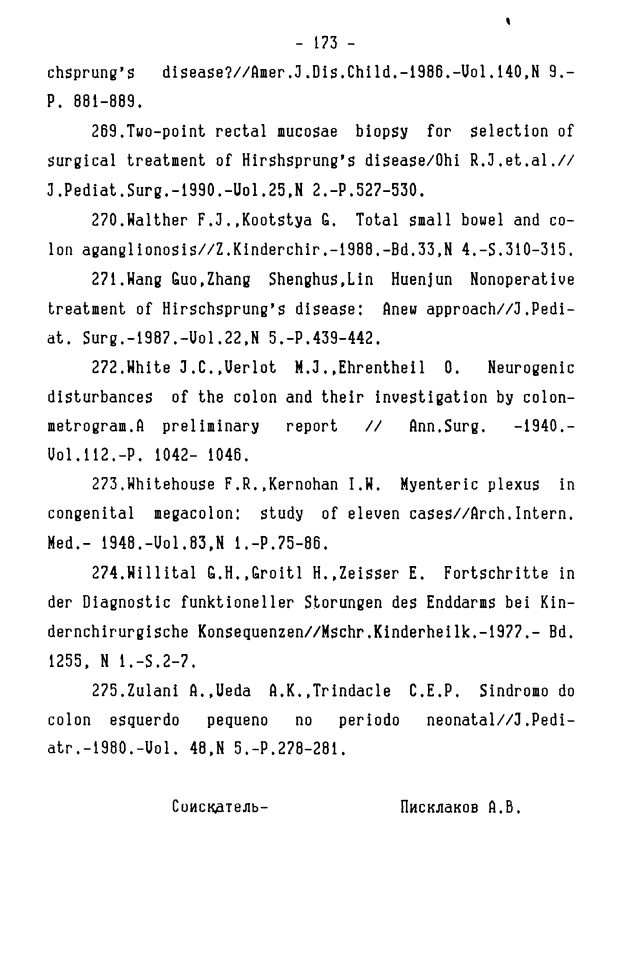 - 173 -

chsprung's disease?//Amer.J.Dis.Child.-1986.-Vol.140,N 9.-P. 881-889.

269.Two-point rectal mucosae biopsy for selection of surgical treatment of Hirshsprung's disease/Ohi R.J.et.al.// J.Pediat.Surg.-1990.-Vol.25,N 2.-P.527-530.

270.Walther F.J.,Kootstya G. Total small bowel and colon aganglionosis//Z.Kinderchir.-1988.-Bd.33,N 4.-S.310-315.

271.Wang Guo,Zhang Shenghus,Lin Huenjun Nonoperative treatment of Hirschsprung's disease: Anew approach//J.Pediat. Surg.-1987.-Vol.22,N 5.-P.439-442.

272.White J.C.,Verlot M.J.,Ehrentheil O. Neurogenic disturbances of the colon and their investigation by colonmetrogram.A preliminary report // Ann.Surg. -1940.-Vol.112.-P. 1042- 1046.

273.Whitehouse F.R.,Kernohan I.W. Myenteric plexus in congenital megacolon: study of eleven cases//Arch.Intern. Med.- 1948.-Vol.83,N 1.-P.75-86.

274.Willital G.H.,Groitl H.,Zeisser E. Fortschritte in der Diagnostic funktioneller Storungen des Enddarms bei Kindernchirurgische Konsequenzen//Mschr.Kinderheilk.-1977.- Bd. 1255, N 1.-S.2-7.

275.Zulani A.,Ueda A.K.,Trindacle C.E.P. Sindromo do colon esquerdo pequeno no periodo neonatal//J.Pediatr.-1980.-Vol. 48,N 5.-P.278-281.

Соискатель- Писклаков А.В.